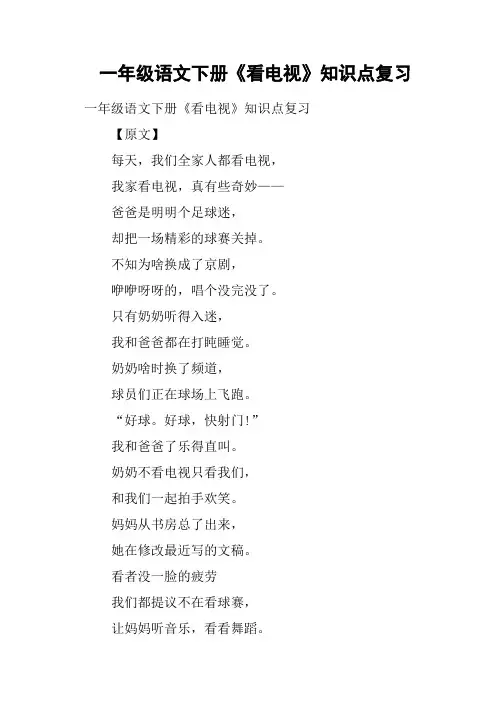 一年级语文下册《看电视》知识点复习

一年级语文下册《看电视》知识点复习

【原文】

每天，我们全家人都看电视，

我家看电视，真有些奇妙——

爸爸是明明个足球迷，

却把一场精彩的球赛关掉。

不知为啥换成了京剧，

咿咿呀呀的，唱个没完没了。

只有奶奶听得入迷，

我和爸爸都在打盹睡觉。

奶奶啥时换了频道，

球员们正在球场上飞跑。

“好球。好球，快射门!”

我和爸爸了乐得直叫。

奶奶不看电视只看我们，

和我们一起拍手欢笑。

妈妈从书房总了出来，

她在修改最近写的文稿。

看者没一脸的疲劳

我们都提议不在看球赛，

让妈妈听音乐，看看舞蹈。